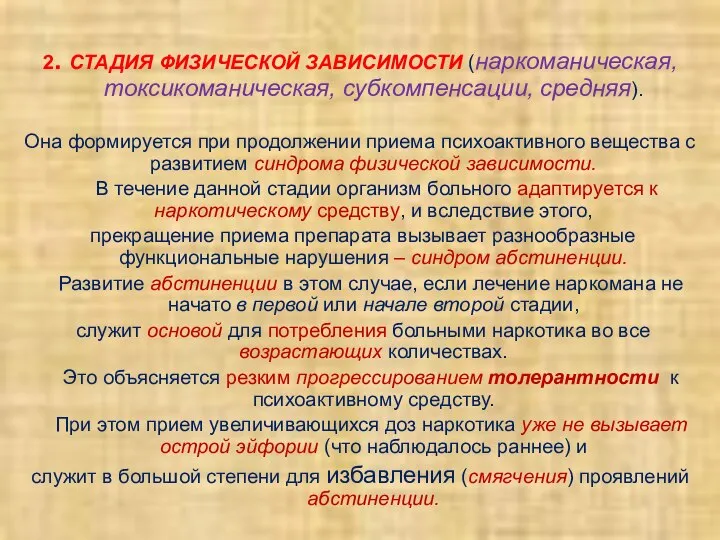 2. СТАДИЯ ФИЗИЧЕСКОЙ ЗАВИСИМОСТИ (наркоманическая, токсикоманическая, субкомпенсации, средняя).

Она формируется при продолжении приема психоактивного вещества с развитием синдрома физической зависимости.

В течение данной стадии организм больного адаптируется к наркотическому средству, и вследствие этого, прекращение приема препарата вызывает разнообразные функциональные нарушения – синдром абстиненции.

Развитие абстиненции в этом случае, если лечение наркомана не начато в первой или начале второй стадии, служит основой для потребления больными наркотика во все возрастающих количествах.

Это объясняется резким прогрессированием толерантности к психоактивному средству.

При этом прием увеличивающихся доз наркотика уже не вызывает острой эйфории (что наблюдалось раннее) и служит в большой степени для избавления (смягчения) проявлений абстиненции.